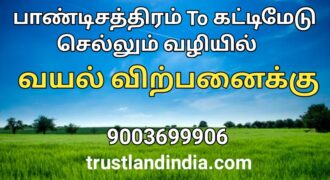 பாண்டிசத்திரம் To கட்டிமேடு செல்லும் வழியில்

வயல் விற்பனைக்கு

9003699906

trustlandindia.com